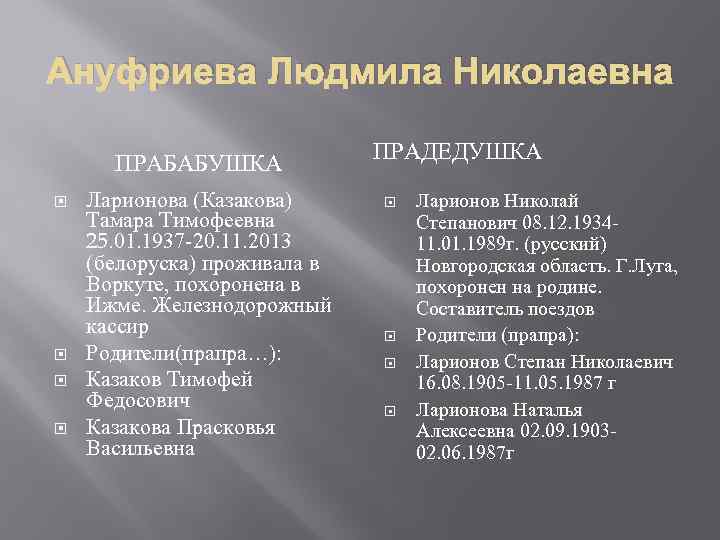 Ануфриева Людмила Николаевна

ПРАБАБУШКА

Ларионова (Казакова) Тамара Тимофеевна 25.01.1937-20.11.2013 (белоруска) проживала в Воркуте, похоронена в Ижме. Железнодорожный кассир

Родители(прапра…):

Казаков Тимофей Федосович

Казакова Прасковья Васильевна

ПРАДЕДУШКА

Ларионов Николай Степанович 08.12.1934-11.01.1989г. (русский) Новгородская область. Г.Луга, похоронен на родине. Составитель поездов

Родители (прапра):

Ларионов Степан Николаевич 16.08.1905-11.05.1987 г

Ларионова Наталья Алексеевна 02.09.1903-02.06.1987г